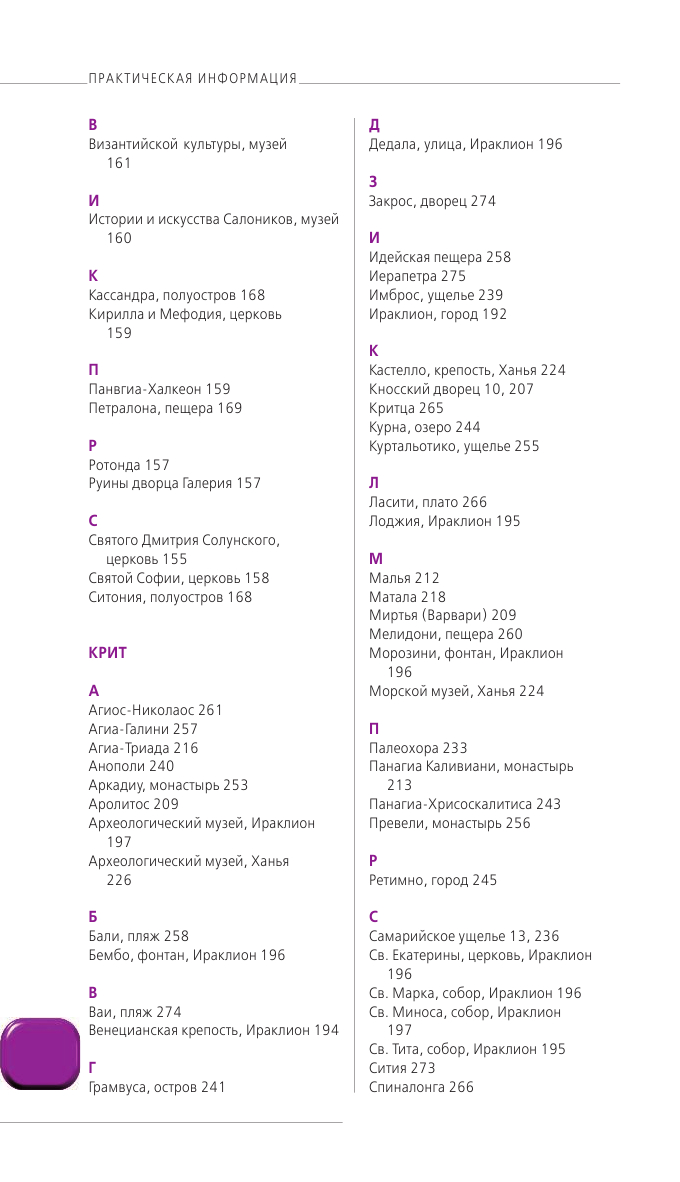 ПРАКТИЧЕСКАЯ ИНФОРМАЦИЯ

В
Византийской культуры, музей 161

И
Истории и искусства Салоников, музей 160

К
Кассандра, полуостров 168
Кирилла и Мефодия, церковь 159

П
Панвгиа-Халкеон 159
Петралона, пещера 169

Р
Ротонда 157
Руины дворца Галерия 157

С
Святого Дмитрия Солунского, церковь 155
Святой Софии, церковь 158
Ситония, полуостров 168

КРИТ

А
Агиос-Николаос 261
Агиа-Галини 257
Агиа-Триада 216
Анополи 240
Аркадиу, монастырь 253
Аролитос 209
Археологический музей, Ираклион 197
Археологический музей, Ханья 226

Б
Бали, пляж 258
Бембо, фонтан, Ираклион 196

В
Ваи, пляж 274
Венецианская крепость, Ираклион 194

Г
Грамвуса, остров 241

Д
Дедала, улица, Ираклион 196

З
Закрос, дворец 274

И
Идейская пещера 258
Иерапетра 275
Имброс, ущелье 239
Ираклион, город 192

К
Кастелло, крепость, Ханья 224
Кносский дворец 10, 207
Критца 265
Курна, озеро 244
Куртальотико, ущелье 255

Л
Ласити, плато 266
Лоджия, Ираклион 195

М
Малья 212
Матала 218
Миртья (Варвари) 209
Мелидони, пещера 260
Морозини, фонтан, Ираклион 196
Морской музей, Ханья 224

П
Палеохора 233
Панагиа Каливиани, монастырь 213
Панагиа-Хрисоскалитиса 243
Превели, монастырь 256

Р
Ретимно, город 245

С
Самарийское ущелье 13, 236
Св. Екатерины, церковь, Ираклион 196
Св. Марка, собор, Ираклион 196
Св. Миноса, собор, Ираклион 197
Св. Тита, собор, Ираклион 195
Сития 273
Спиналонга 266